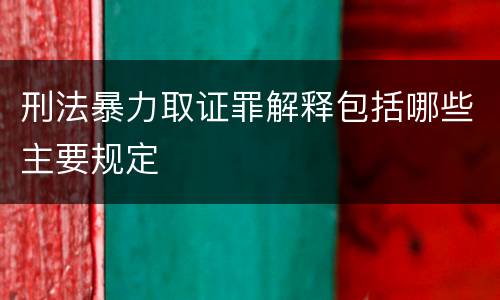 刑法暴力取证罪解释包括哪些主要规定